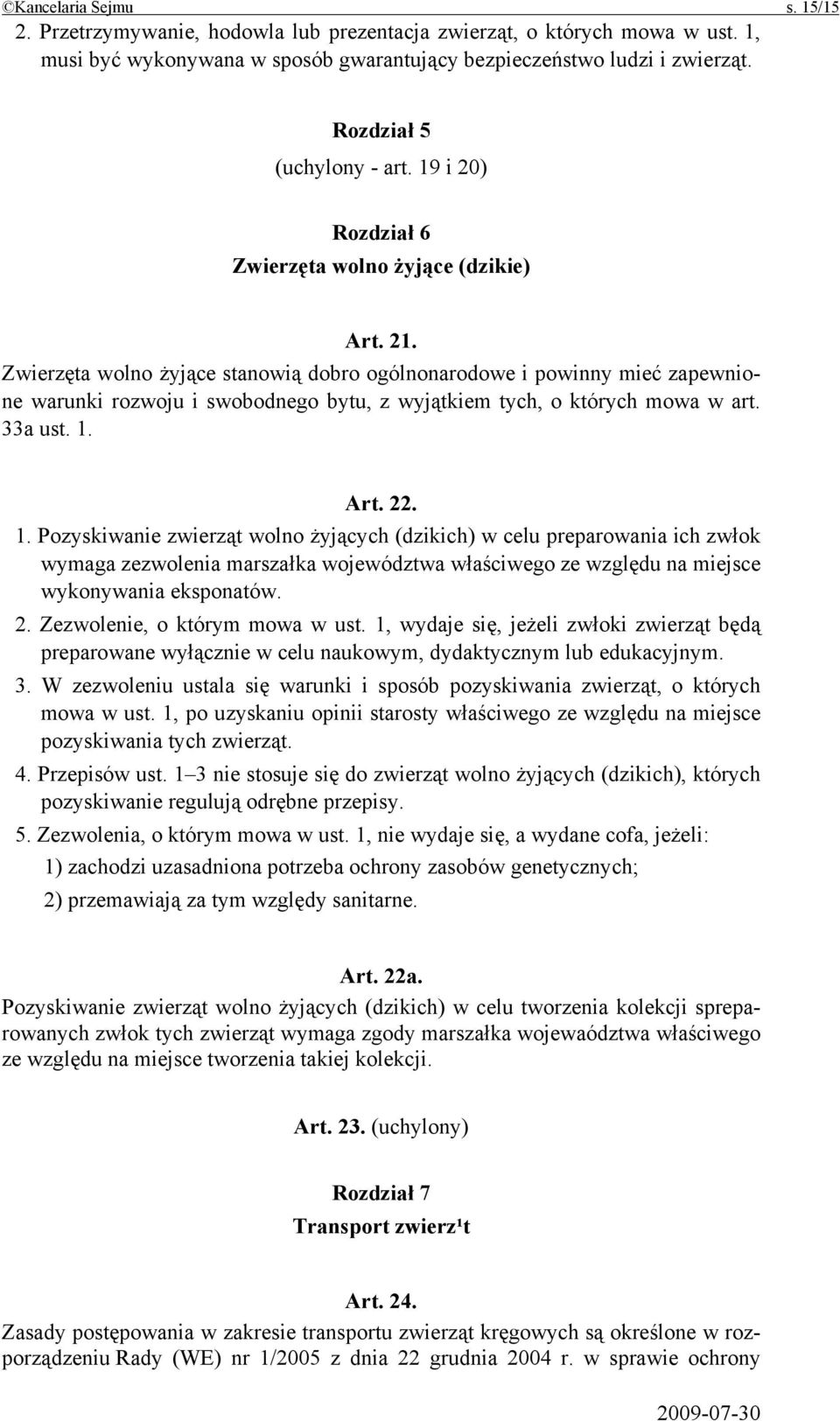 ©Kancelaria Sejmu s. 15/15

2. Przetrzymywanie, hodowla lub prezentacja zwierząt, o których mowa w ust. 1, musi być wykonywana w sposób gwarantujący bezpieczeństwo ludzi i zwierząt.

Rozdział 5
(uchylony - art. 19 i 20)

Rozdział 6
Zwierzęta wolno żyjące (dzikie)

Art. 21.
Zwierzęta wolno żyjące stanowią dobro ogólnonarodowe i powinny mieć zapewnione warunki rozwoju i swobodnego bytu, z wyjątkiem tych, o których mowa w art. 33a ust. 1.

Art. 22.
1. Pozyskiwanie zwierząt wolno żyjących (dzikich) w celu preparowania ich zwłok wymaga zezwolenia marszałka województwa właściwego ze względu na miejsce wykonywania eksponatów.
2. Zezwolenie, o którym mowa w ust. 1, wydaje się, jeżeli zwłoki zwierząt będą preparowane wyłącznie w celu naukowym, dydaktycznym lub edukacyjnym.
3. W zezwoleniu ustala się warunki i sposób pozyskiwania zwierząt, o których mowa w ust. 1, po uzyskaniu opinii starosty właściwego ze względu na miejsce pozyskiwania tych zwierząt.
4. Przepisów ust. 1–3 nie stosuje się do zwierząt wolno żyjących (dzikich), których pozyskiwanie regulują odrębne przepisy.
5. Zezwolenia, o którym mowa w ust. 1, nie wydaje się, a wydane cofa, jeżeli:
1) zachodzi uzasadniona potrzeba ochrony zasobów genetycznych;
2) przemawiają za tym względy sanitarne.

Art. 22a.
Pozyskiwanie zwierząt wolno żyjących (dzikich) w celu tworzenia kolekcji spreparowanych zwłok tych zwierząt wymaga zgody marszałka wojewaództwa właściwego ze względu na miejsce tworzenia takiej kolekcji.

Art. 23. (uchylony)

Rozdział 7
Transport zwierz¹t

Art. 24.
Zasady postępowania w zakresie transportu zwierząt kręgowych są określone w rozporządzeniu Rady (WE) nr 1/2005 z dnia 22 grudnia 2004 r. w sprawie ochrony

2009-07-30